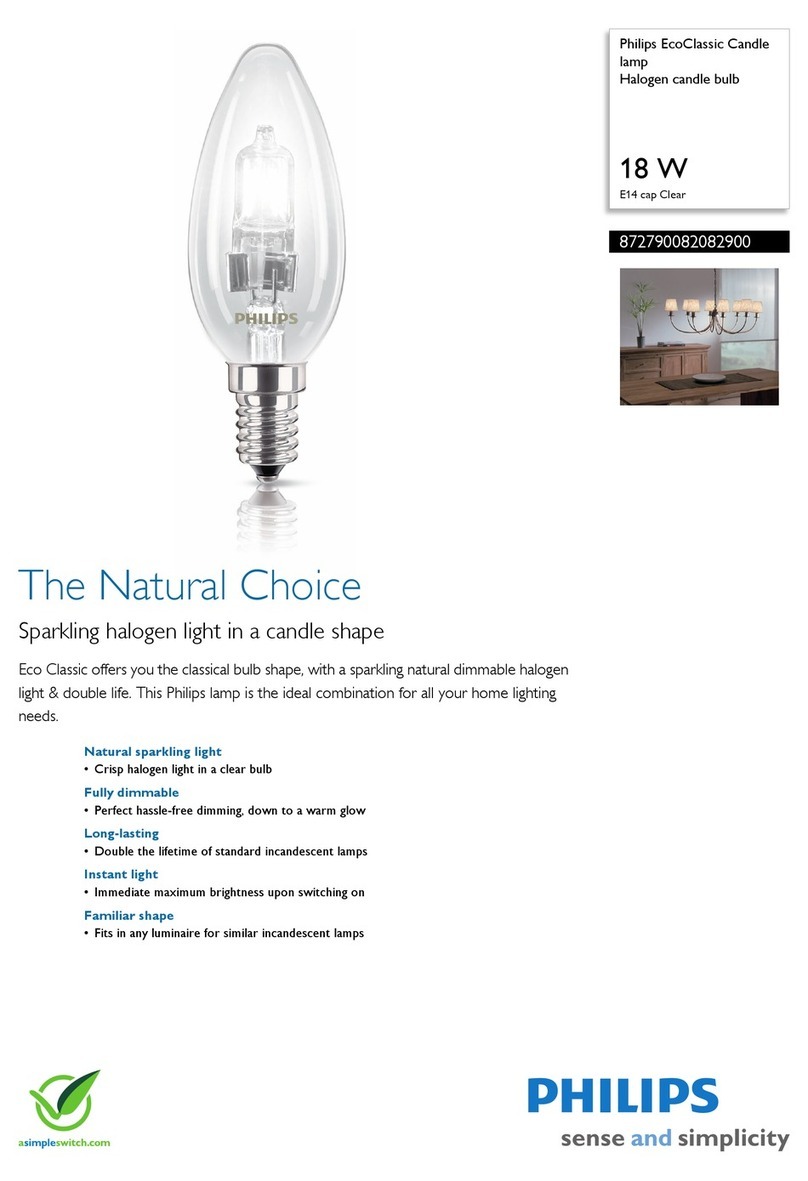 Philips EcoClassic Candle lamp
Halogen candle bulb

18 W
E14 cap Clear

872790082082900

PHILIPS

The Natural Choice

Sparkling halogen light in a candle shape

Eco Classic offers you the classical bulb shape, with a sparkling natural dimmable halogen light & double life. This Philips lamp is the ideal combination for all your home lighting needs.

Natural sparkling light
• Crisp halogen light in a clear bulb

Fully dimmable
• Perfect hassle-free dimming, down to a warm glow

Long-lasting
• Double the lifetime of standard incandescent lamps

Instant light
• Immediate maximum brightness upon switching on

Familiar shape
• Fits in any luminaire for similar incandescent lamps

asimpleswitch.com

PHILIPS
sense and simplicity